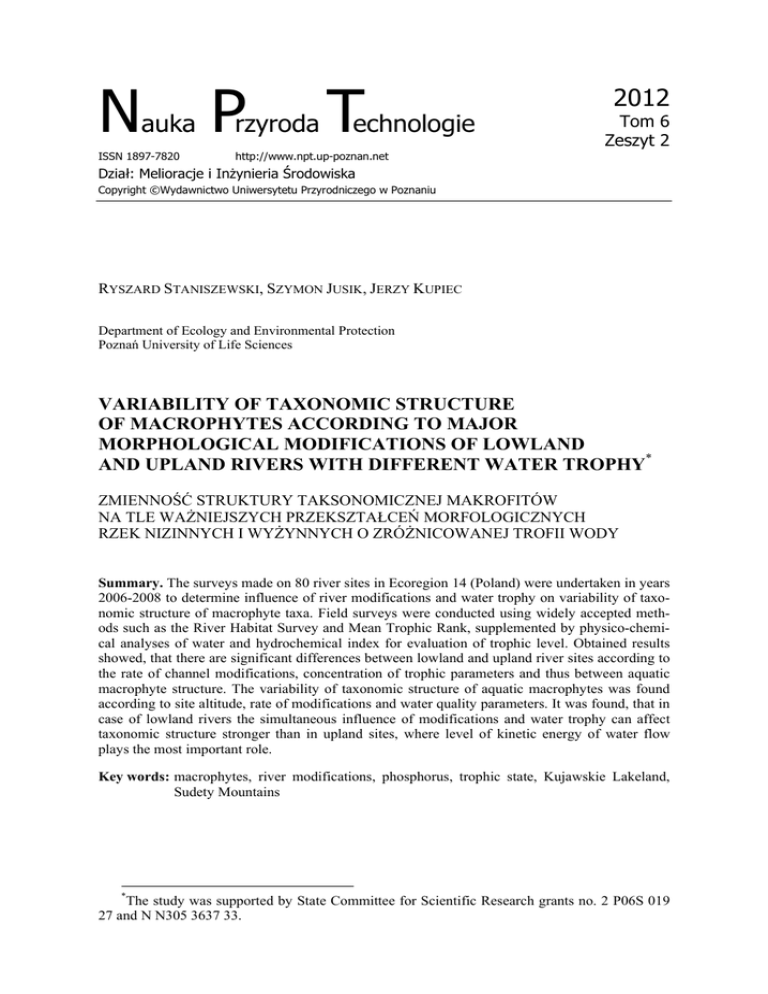 Nauka Przyroda Technologie

2012
Tom 6
Zeszyt 2

ISSN 1897-7820 http://www.npt.up-poznan.net

Dział: Melioracje i Inżynieria Środowiska

Copyright ©Wydawnictwo Uniwersytetu Przyrodniczego w Poznaniu

RYSZARD STANISZEWSKI, SZYMON JUSIK, JERZY KUPIEC

Department of Ecology and Environmental Protection
Poznań University of Life Sciences

VARIABILITY OF TAXONOMIC STRUCTURE OF MACROPHYTES ACCORDING TO MAJOR MORPHOLOGICAL MODIFICATIONS OF LOWLAND AND UPLAND RIVERS WITH DIFFERENT WATER TROPHY*

ZMIENNOŚĆ STRUKTURY TAKSONOMICZNEJ MAKROFITÓW NA TLE WAŻNIEJSZYCH PRZEKSZTAŁCEŃ MORFOLOGICZNYCH RZEK NIZINNYCH I WYŻYNNYCH O ZRÓŻNICOWANEJ TROFII WODY

Summary. The surveys made on 80 river sites in Ecoregion 14 (Poland) were undertaken in years 2006-2008 to determine influence of river modifications and water trophy on variability of taxonomic structure of macrophyte taxa. Field surveys were conducted using widely accepted methods such as the River Habitat Survey and Mean Trophic Rank, supplemented by physico-chemical analyses of water and hydrochemical index for evaluation of trophic level. Obtained results showed, that there are significant differences between lowland and upland river sites according to the rate of channel modifications, concentration of trophic parameters and thus between aquatic macrophyte structure. The variability of taxonomic structure of aquatic macrophytes was found according to site altitude, rate of modifications and water quality parameters. It was found, that in case of lowland rivers the simultaneous influence of modifications and water trophy can affect taxonomic structure stronger than in upland sites, where level of kinetic energy of water flow plays the most important role.

Key words: macrophytes, river modifications, phosphorus, trophic state, Kujawskie Lakeland, Sudety Mountains

*The study was supported by State Committee for Scientific Research grants no. 2 P06S 019 27 and N N305 3637 33.